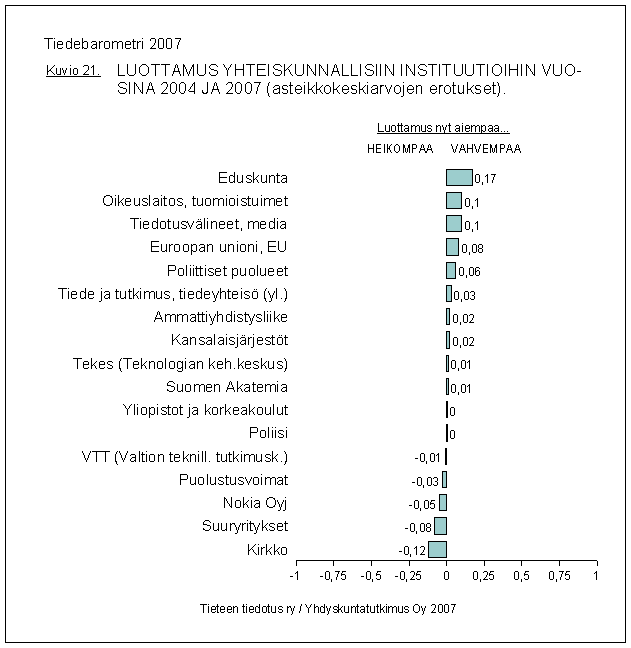 Tiedebarometri 2007

Kuvio 21. LUOTTAMUS YHTEISKUNNALLISIIN INSTITUUTIOIHIN VUOSINA 2004 JA 2007 (asteikkokeskiarvojen erotukset).

Luottamus nyt aiempaa...

HEIKOMPAA VAHVEMPAA

Eduskunta 0,17
Oikeuslaitos, tuomioistuimet 0,1
Tiedotusvälineet, media 0,1
Euroopan unioni, EU 0,08
Poliittiset puolueet 0,06
Tiede ja tutkimus, tiedeyhteisö (yl.) 0,03
Ammattiyhdistysliike 0,02
Kansalaisjärjestöt 0,02
Tekes (Teknologian keh.keskus) 0,01
Suomen Akatemia 0,01
Yliopistot ja korkeakoulut 0
Poliisi 0
VTT (Valtion teknill. tutkimusk.) -0,01
Puolustusvoimat -0,03
Nokia Oyj -0,05
Suuryritykset -0,08
Kirkko -0,12

-1 -0,75 -0,5 -0,25 0 0,25 0,5 0,75 1

Tieteen tiedotus ry / Yhdyskuntatutkimus Oy 2007